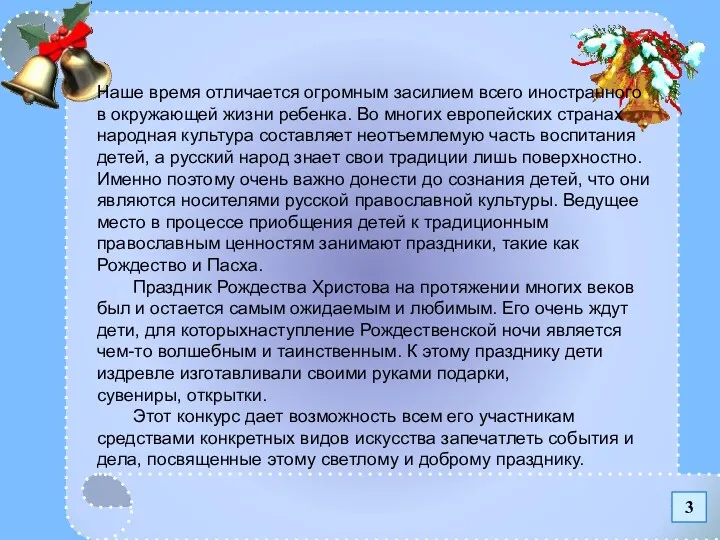 Наше время отличается огромным засилием всего иностранного в окружающей жизни ребенка. Во многих европейских странах народная культура составляет неотъемлемую часть воспитания детей, а русский народ знает свои традиции лишь поверхностно. Именно поэтому очень важно донести до сознания детей, что они являются носителями русской православной культуры. Ведущее место в процессе приобщения детей к традиционным православным ценностям занимают праздники, такие как Рождество и Пасха.

Праздник Рождества Христова на протяжении многих веков был и остается самым ожидаемым и любимым. Его очень ждут дети, для которыхнаступление Рождественской ночи является чем-то волшебным и таинственным. К этому празднику дети издревле изготавливали своими руками подарки, сувениры, открытки.

Этот конкурс дает возможность всем его участникам средствами конкретных видов искусства запечатлеть события и дела, посвященные этому светлому и доброму празднику.

3